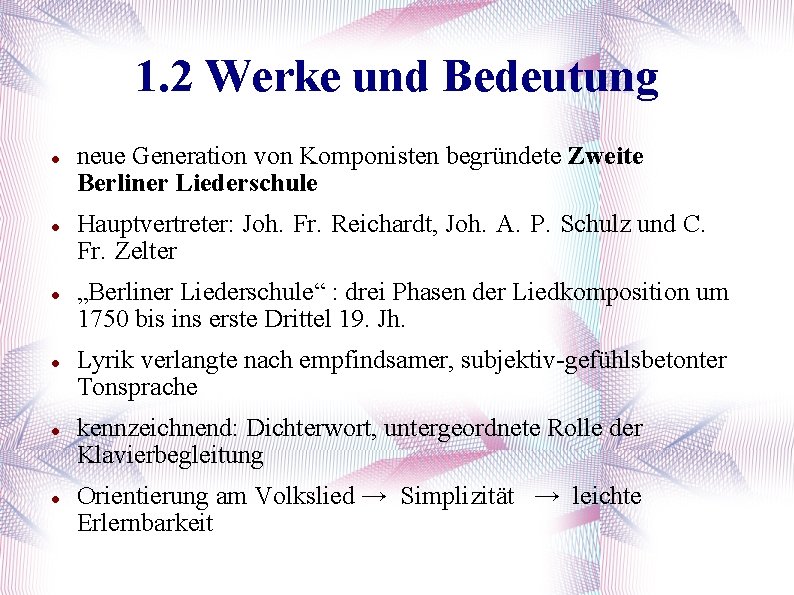 1.2 Werke und Bedeutung

• neue Generation von Komponisten begründete Zweite Berliner Liederschule

• Hauptvertreter: Joh. Fr. Reichardt, Joh. A. P. Schulz und C. Fr. Zelter

• „Berliner Liederschule“ : drei Phasen der Liedkomposition um 1750 bis ins erste Drittel 19. Jh.

• Lyrik verlangte nach empfindsamer, subjektiv-gefühlsbetonter Tonsprache

• kennzeichnend: Dichterwort, untergeordnete Rolle der Klavierbegleitung

• Orientierung am Volkslied → Simplizität → leichte Erlernbarkeit